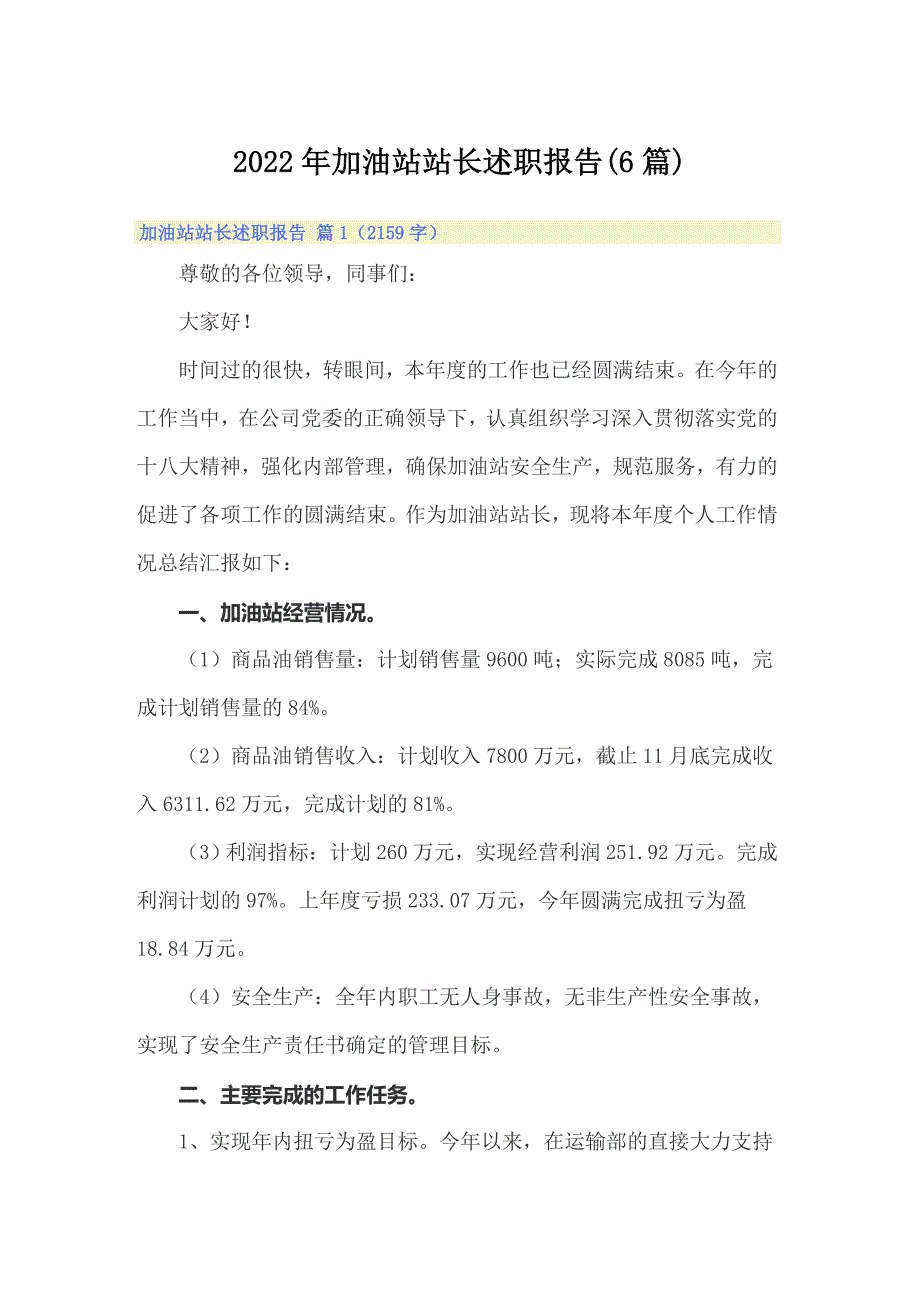 2022年加油站站长述职报告(6篇)

加油站站长述职报告 篇1（2159字）

尊敬的各位领导，同事们：

大家好！

时间过的很快，转眼间，本年度的工作也已经圆满结束。在今年的工作当中，在公司党委的正确领导下，认真组织学习深入贯彻落实党的十八大精神，强化内部管理，确保加油站安全生产，规范服务，有力的促进了各项工作的圆满结束。作为加油站站长，现将本年度个人工作情况总结汇报如下：

一、加油站经营情况。

（1）商品油销售量：计划销售量9600吨；实际完成8085吨，完成计划销售量的84%。

（2）商品油销售收入：计划收入7800万元，截止11月底完成收入6311.62万元，完成计划的81%。

（3）利润指标：计划260万元，实现经营利润251.92万元。完成利润计划的97%。上年度亏损233.07万元，今年圆满完成扭亏为盈18.84万元。

（4）安全生产：全年内职工无人身事故，无非生产性安全事故，实现了安全生产责任书确定的管理目标。

二、主要完成的工作任务。

1、实现年内扭亏为盈目标。今年以来，在运输部的直接大力支持